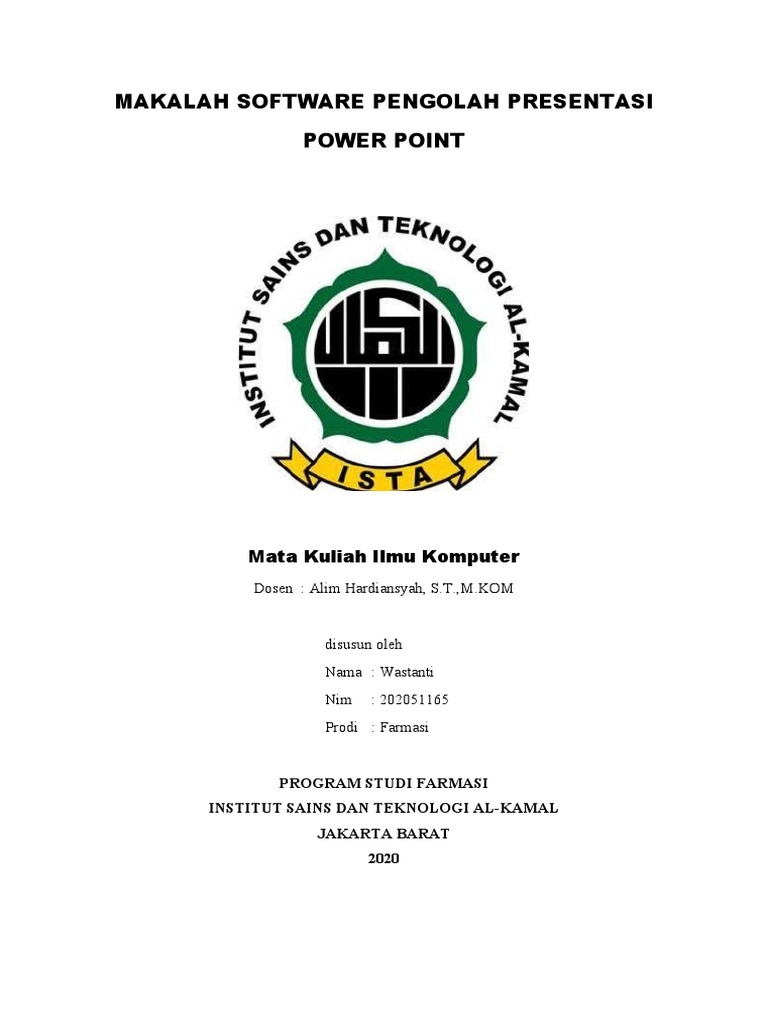 MAKALAH SOFTWARE PENGOLAH PRESENTASI

POWER POINT

INSTITUT SAINS DAN TEKNOLOGI AL-KAMAL

ISTA

Mata Kuliah Ilmu Komputer

Dosen : Alim Hardiansyah, S.T.,M.KOM

disusun oleh

Nama : Wastanti

Nim : 202051165

Prodi : Farmasi

PROGRAM STUDI FARMASI
INSTITUT SAINS DAN TEKNOLOGI AL-KAMAL
JAKARTA BARAT
2020